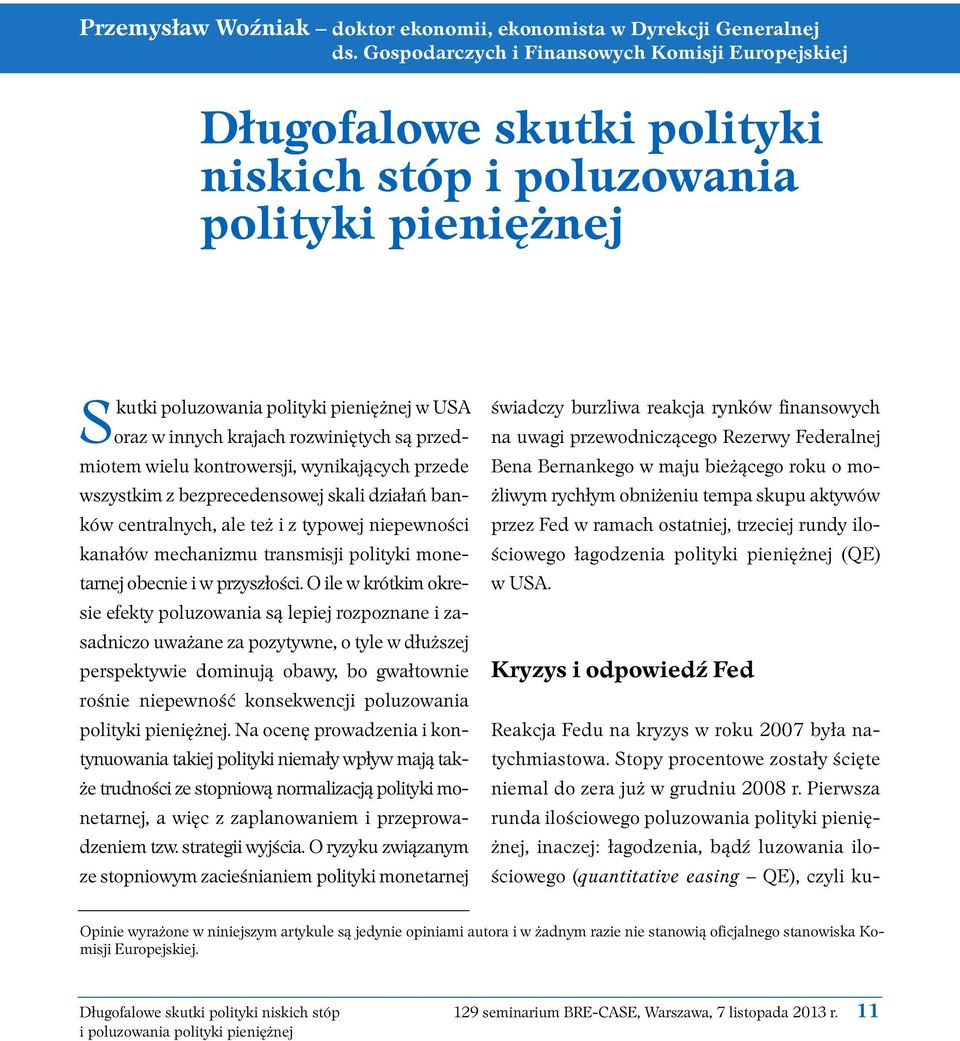 Przemysław Woźniak – doktor ekonomii, ekonomista w Dyrekcji Generalnej ds. Gospodarczych i Finansowych Komisji Europejskiej

Długofalowe skutki polityki niskich stóp i poluzowania polityki pieniężnej

Skutki poluzowania polityki pieniężnej w USA oraz w innych krajach rozwiniętych są przedmiotem wielu kontrowersji, wynikających przede wszystkim z bezprecedensowej skali działań banków centralnych, ale też i z typowej niepewności kanałów mechanizmu transmisji polityki monetarnej obecnie i w przyszłości. O ile w krótkim okresie efekty poluzowania są lepiej rozpoznane i zasadniczo uważane za pozytywne, o tyle w dłuższej perspektywie dominują obawy, bo gwałtownie rośnie niepewność konsekwencji poluzowania polityki pieniężnej. Na ocenę prowadzenia i kontynuowania takiej polityki niemały wpływ mają także trudności ze stopniową normalizacją polityki monetarnej, a więc z zaplanowaniem i przeprowadzeniem tzw. strategii wyjścia. O ryzyku związanym ze stopniowym zacieśnianiem polityki monetarnej świadczy burzliwa reakcja rynków finansowych na uwagi przewodniczącego Rezerwy Federalnej Bena Bernankego w maju bieżącego roku o możliwym rychłym obniżeniu tempa skupu aktywów przez Fed w ramach ostatniej, trzeciej rundy ilościowego łagodzenia polityki pieniężnej (QE) w USA.

Kryzys i odpowiedź Fed

Reakcja Fedu na kryzys w roku 2007 była natychmiastowa. Stopy procentowe zostały ścięte niemal do zera już w grudniu 2008 r. Pierwsza runda ilościowego poluzowania polityki pieniężnej, inaczej: łagodzenia, bądź luzowania ilościowego (quantitative easing – QE), czyli ku-

Opinie wyrażone w niniejszym artykule są jedynie opiniami autora i w żadnym razie nie stanowią oficjalnego stanowiska Komisji Europejskiej.

Długofalowe skutki polityki niskich stóp i poluzowania polityki pieniężnej

129 seminarium BRE-CASE, Warszawa, 7 listopada 2013 r. 11